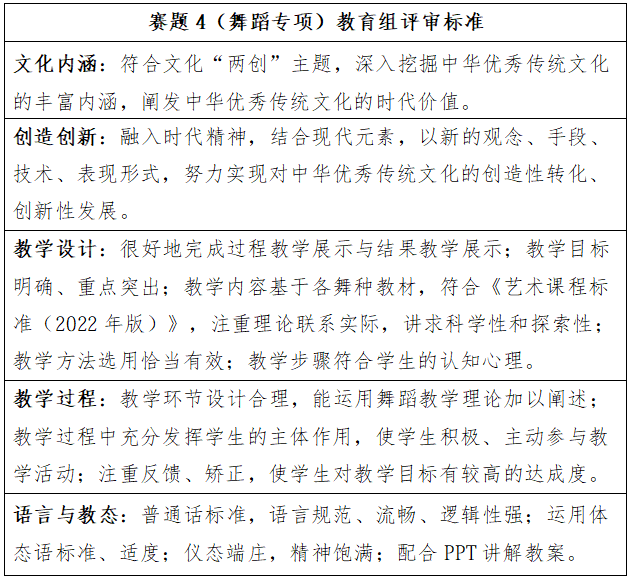 | 赛题4（舞蹈专项）教育组评审标准 |
|---|
| 文化内涵：符合文化“两创”主题，深入挖掘中华优秀传统文化的丰富内涵，阐发中华优秀传统文化的时代价值。 |
| 创造创新：融入时代精神，结合现代元素，以新的观念、手段、技术、表现形式，努力实现对中华优秀传统文化的创造性转化、创新性发展。 |
| 教学设计：很好地完成过程教学展示与结果教学展示；教学目标明确、重点突出；教学内容基于各舞种教材，符合《艺术课程标准（2022年版）》，注重理论联系实际，讲求科学性和探索性；教学方法选用恰当有效；教学步骤符合学生的认知心理。 |
| 教学过程：教学环节设计合理，能运用舞蹈教学理论加以阐述；教学过程中充分发挥学生的主体作用，使学生积极、主动参与教学活动；注重反馈、矫正，使学生对教学目标有较高的达成度。 |
| 语言与教态：普通话标准，语言规范、流畅、逻辑性强；运用体态语标准、适度；仪态端庄，精神饱满；配合PPT讲解教案。 |